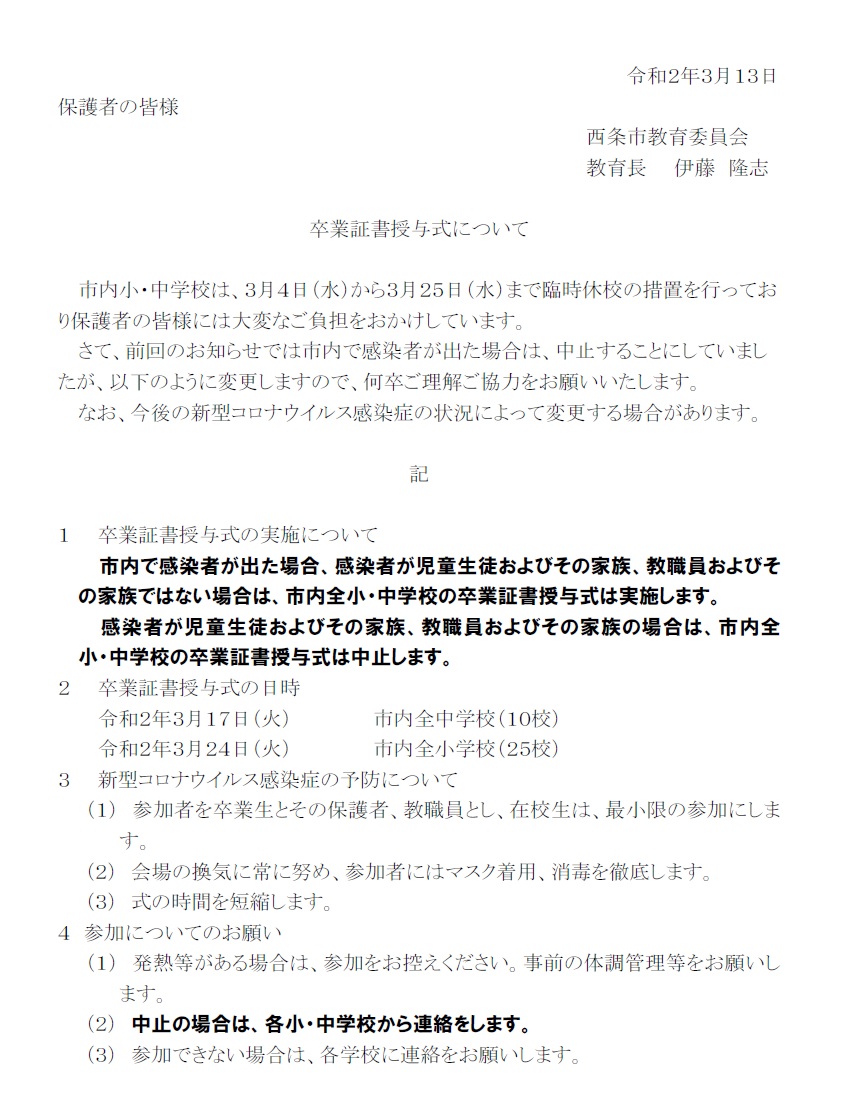 令和2年3月13日

保護者の皆様

西条市教育委員会
教育長　伊藤　隆志

卒業証書授与式について

市内小・中学校は、3月4日（水）から3月25日（水）まで臨時休校の措置を行っており保護者の皆様には大変なご負担をおかけしています。

さて、前回のお知らせでは市内で感染者が出た場合は、中止することにしていましたが、以下のように変更しますので、何卒ご理解ご協力をお願いいたします。

なお、今後の新型コロナウイルス感染症の状況によって変更する場合があります。

記

1　卒業証書授与式の実施について

市内で感染者が出た場合、感染者が児童生徒およびその家族、教職員およびその家族ではない場合は、市内全小・中学校の卒業証書授与式は実施します。

感染者が児童生徒およびその家族、教職員およびその家族の場合は、市内全小・中学校の卒業証書授与式は中止します。

2　卒業証書授与式の日時

令和2年3月17日（火）　市内全中学校（10校）

令和2年3月24日（火）　市内全小学校（25校）

3　新型コロナウイルス感染症の予防について

（1）参加者を卒業生とその保護者、教職員とし、在校生は、最小限の参加にします。

（2）会場の換気に常に努め、参加者にはマスク着用、消毒を徹底します。

（3）式の時間を短縮します。

4　参加についてのお願い

（1）発熱等がある場合は、参加をお控えください。事前の体調管理等をお願いします。

（2）中止の場合は、各小・中学校から連絡をします。

（3）参加できない場合は、各学校に連絡をお願いします。